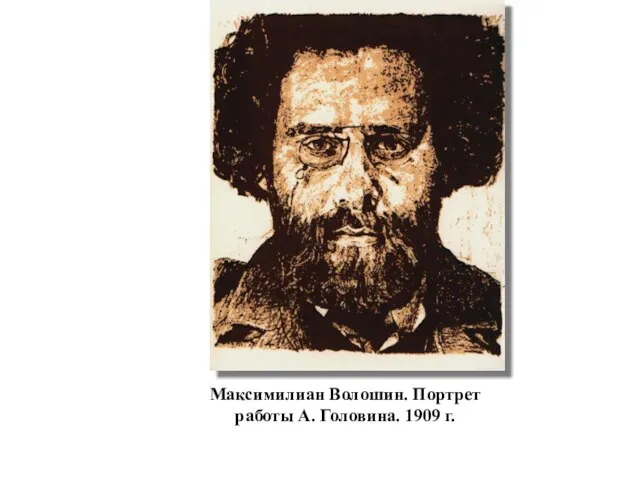 Максимилиан Волошин. Портрет работы А. Головина. 1909 г.